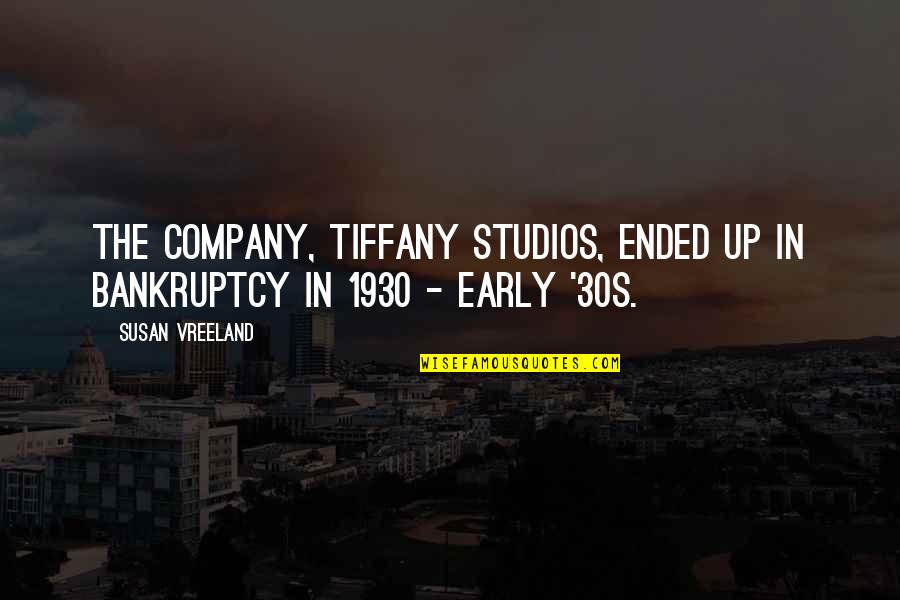 THE COMPANY, TIFFANY STUDIOS, ENDED UP IN BANKRUPTCY IN 1930 - EARLY '30S.

SUSAN VREELAND

WISEFAMOUSQUOTES.COM